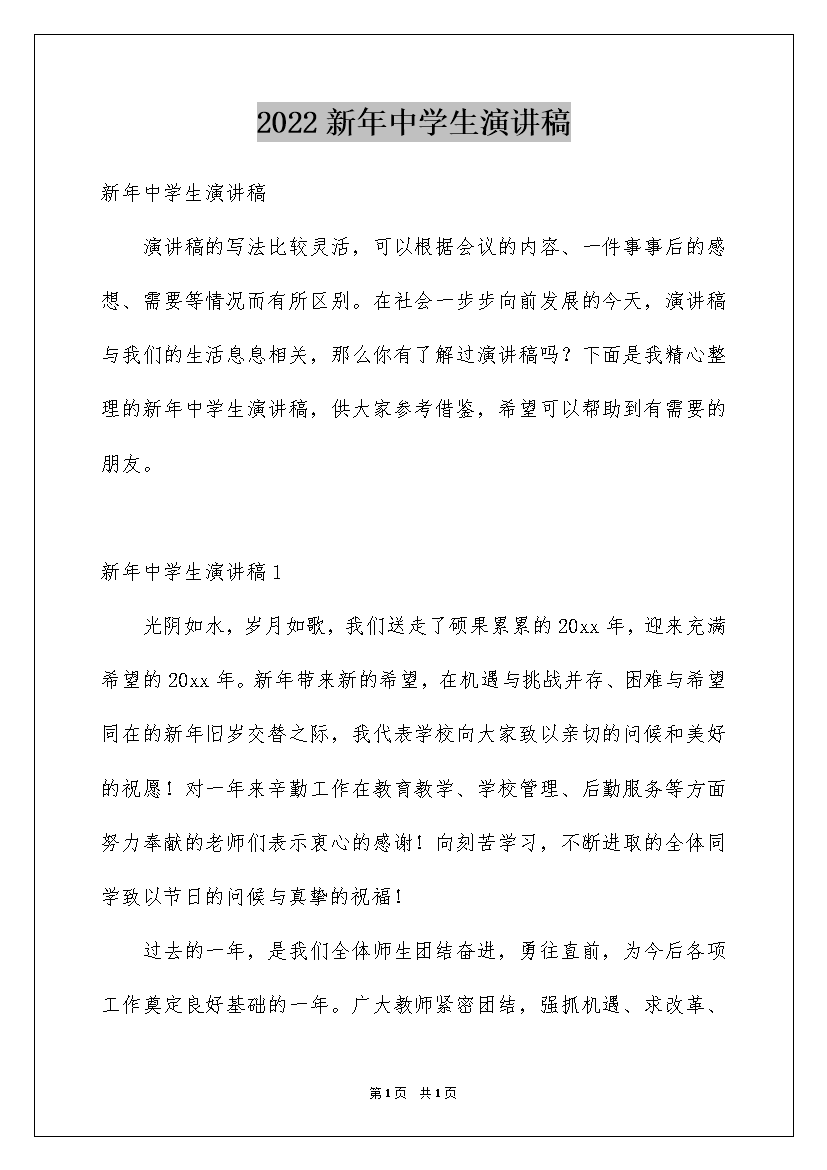 2022 新年中学生演讲稿

新年中学生演讲稿

演讲稿的写法比较灵活，可以根据会议的内容、一件事事后的感想、需要等情况而有所区别。在社会一步步向前发展的今天，演讲稿与我们的生活息息相关，那么你有了解过演讲稿吗？下面是我精心整理的新年中学生演讲稿，供大家参考借鉴，希望可以帮助到有需要的朋友。

新年中学生演讲稿 1

光阴如水，岁月如歌，我们送走了硕果累累的 20xx 年，迎来充满希望的 20xx 年。新年带来新的希望，在机遇与挑战并存、困难与希望同在的新年旧岁交替之际，我代表学校向大家致以亲切的问候和美好的祝愿！对一年来辛勤工作在教育教学、学校管理、后勤服务等方面努力奉献的老师们表示衷心的感谢！向刻苦学习，不断进取的全体同学致以节日的问候与真挚的祝福！

过去的一年，是我们全体师生团结奋进，勇往直前，为今后各项工作奠定良好基础的一年。广大教师紧密团结，强抓机遇、求改革、

第 1 页 共 1 页